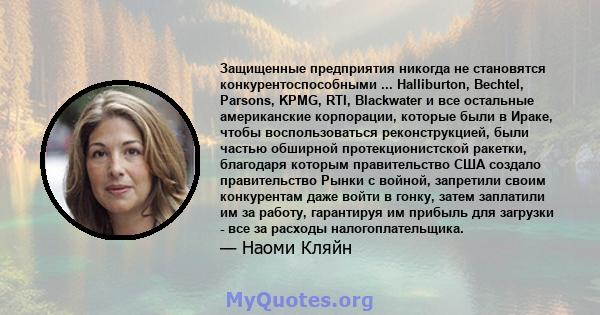 Защищенные предприятия никогда не становятся конкурентоспособными ... Halliburton, Bechtel, Parsons, KPMG, RTI, Blackwater и все остальные американские корпорации, которые были в Ираке, чтобы воспользоваться реконструкцией, были частью обширной протекционистской ракетки, благодаря которым правительство США создало правительство Рынки с войной, запретили своим конкурентам даже войти в гонку, затем заплатили им за работу, гарантируя им прибыль для загрузки - все за расходы налогоплательщика.

— Наоми Кляйн

MyQuotes.org